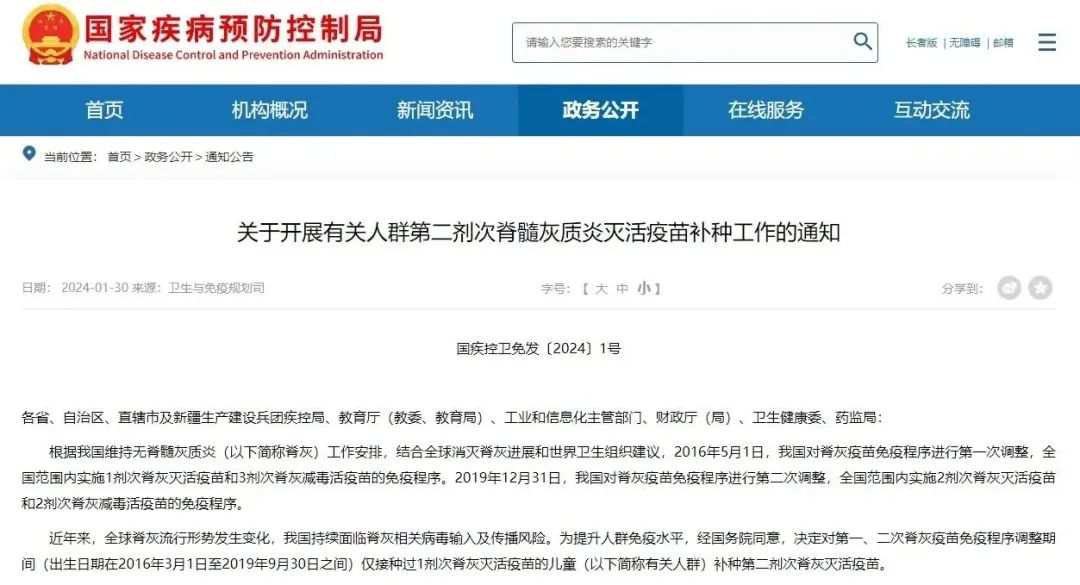 国家疾病预防控制局
National Disease Control and Prevention Administration

请输入您要搜索的关键字

长者版 | 无障碍 | 邮箱

首页 机构概况 新闻资讯 政务公开 在线服务 互动交流

当前位置： 首页 > 政务公开 > 通知公告

关于开展有关人群第二剂次脊髓灰质炎灭活疫苗补种工作的通知

日期： 2024-01-30 来源：卫生与免疫规划司

字号：【 大 中 小 】

分享到：

国疾控卫免发〔2024〕1号

各省、自治区、直辖市及新疆生产建设兵团疾控局、教育厅（教委、教育局）、工业和信息化主管部门、财政厅（局）、卫生健康委、药监局：

根据我国维持无脊髓灰质炎（以下简称脊灰）工作安排，结合全球消灭脊灰进展和世界卫生组织建议，2016年5月1日，我国对脊灰疫苗免疫程序进行第一次调整，全国范围内实施1剂次脊灰灭活疫苗和3剂次脊灰减毒活疫苗的免疫程序。2019年12月31日，我国对脊灰疫苗免疫程序进行第二次调整，全国范围内实施2剂次脊灰灭活疫苗和2剂次脊灰减毒活疫苗的免疫程序。

近年来，全球脊灰流行形势发生变化，我国持续面临脊灰相关病毒输入及传播风险。为提升人群免疫水平，经国务院同意，决定对第一、二次脊灰疫苗免疫程序调整期间（出生日期在2016年3月1日至2019年9月30日之间）仅接种过1剂次脊灰灭活疫苗的儿童（以下简称有关人群）补种第二剂次脊灰灭活疫苗。